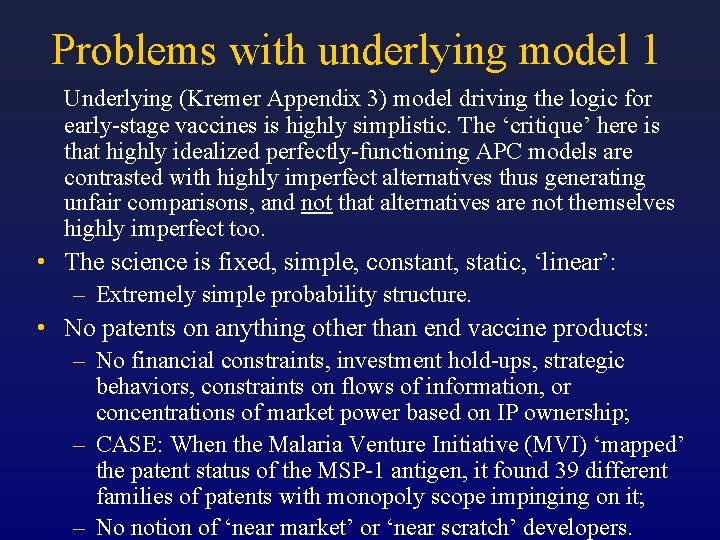 Problems with underlying model 1

Underlying (Kremer Appendix 3) model driving the logic for early-stage vaccines is highly simplistic. The ‘critique’ here is that highly idealized perfectly-functioning APC models are contrasted with highly imperfect alternatives thus generating unfair comparisons, and not that alternatives are not themselves highly imperfect too.

• The science is fixed, simple, constant, static, ‘linear’:
– Extremely simple probability structure.

• No patents on anything other than end vaccine products:
– No financial constraints, investment hold-ups, strategic behaviors, constraints on flows of information, or concentrations of market power based on IP ownership;
– CASE: When the Malaria Venture Initiative (MVI) ‘mapped’ the patent status of the MSP-1 antigen, it found 39 different families of patents with monopoly scope impinging on it;
– No notion of ‘near market’ or ‘near scratch’ developers.